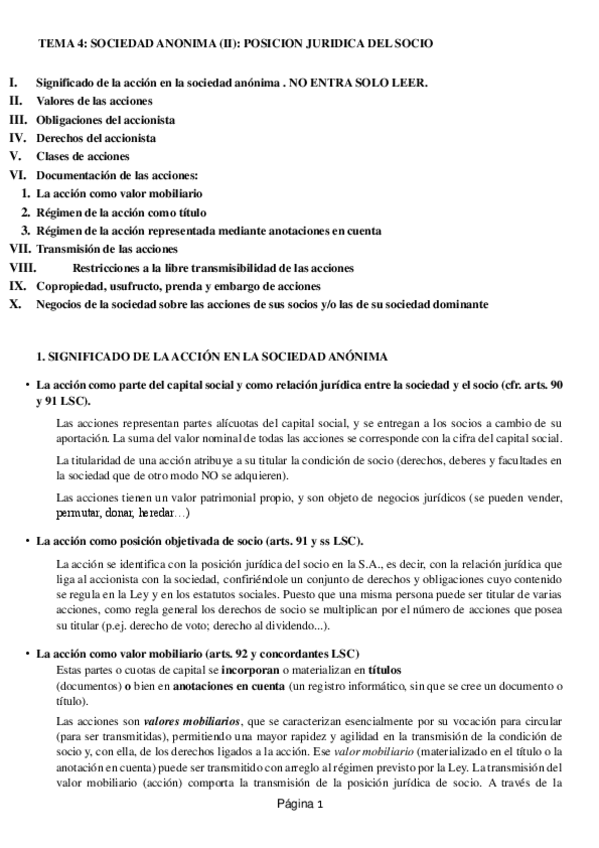 TEMA 4: SOCIEDAD ANONIMA (II): POSICION JURIDICA DEL SOCIO

I. Significado de la acción en la sociedad anónima . NO ENTRA SOLO LEER.
II. Valores de las acciones
III. Obligaciones del accionista
IV. Derechos del accionista
V. Clases de acciones
VI. Documentación de las acciones:
1. La acción como valor mobiliario
2. Régimen de la acción como título
3. Régimen de la acción representada mediante anotaciones en cuenta
VII. Transmisión de las acciones
VIII. Restricciones a la libre transmisibilidad de las acciones
IX. Copropiedad, usufructo, prenda y embargo de acciones
X. Negocios de la sociedad sobre las acciones de sus socios y/o las de su sociedad dominante

1. SIGNIFICADO DE LA ACCIÓN EN LA SOCIEDAD ANÓNIMA

• La acción como parte del capital social y como relación jurídica entre la sociedad y el socio (cfr. arts. 90 y 91 LSC).

Las acciones representan partes alícuotas del capital social, y se entregan a los socios a cambio de su aportación. La suma del valor nominal de todas las acciones se corresponde con la cifra del capital social.

La titularidad de una acción atribuye a su titular la condición de socio (derechos, deberes y facultades en la sociedad que de otro modo NO se adquieren).

Las acciones tienen un valor patrimonial propio, y son objeto de negocios jurídicos (se pueden vender, permutar, donar, heredar…)

• La acción como posición objetivada de socio (arts. 91 y ss LSC).

La acción se identifica con la posición jurídica del socio en la S.A., es decir, con la relación jurídica que liga al accionista con la sociedad, confiriéndole un conjunto de derechos y obligaciones cuyo contenido se regula en la Ley y en los estatutos sociales. Puesto que una misma persona puede ser titular de varias acciones, como regla general los derechos de socio se multiplican por el número de acciones que posea su titular (p.ej. derecho de voto; derecho al dividendo...).

• La acción como valor mobiliario (arts. 92 y concordantes LSC)
Estas partes o cuotas de capital se incorporan o materializan en títulos (documentos) o bien en anotaciones en cuenta (un registro informático, sin que se cree un documento o título).

Las acciones son valores mobiliarios, que se caracterizan esencialmente por su vocación para circular (para ser transmitidas), permitiendo una mayor rapidez y agilidad en la transmisión de la condición de socio y, con ella, de los derechos ligados a la acción. Ese valor mobiliario (materializado en el título o la anotación en cuenta) puede ser transmitido con arreglo al régimen previsto por la Ley. La transmisión del valor mobiliario (acción) comporta la transmisión de la posición jurídica de socio. A través de la

Página 1